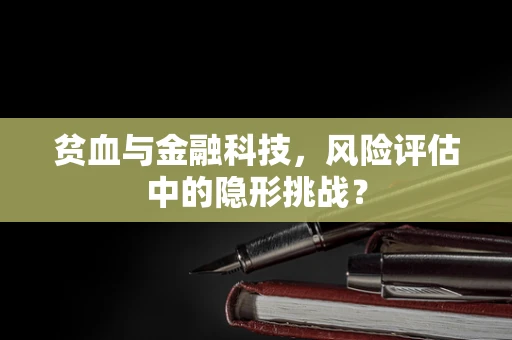 贫血与金融科技，风险评估中的隐形挑战？